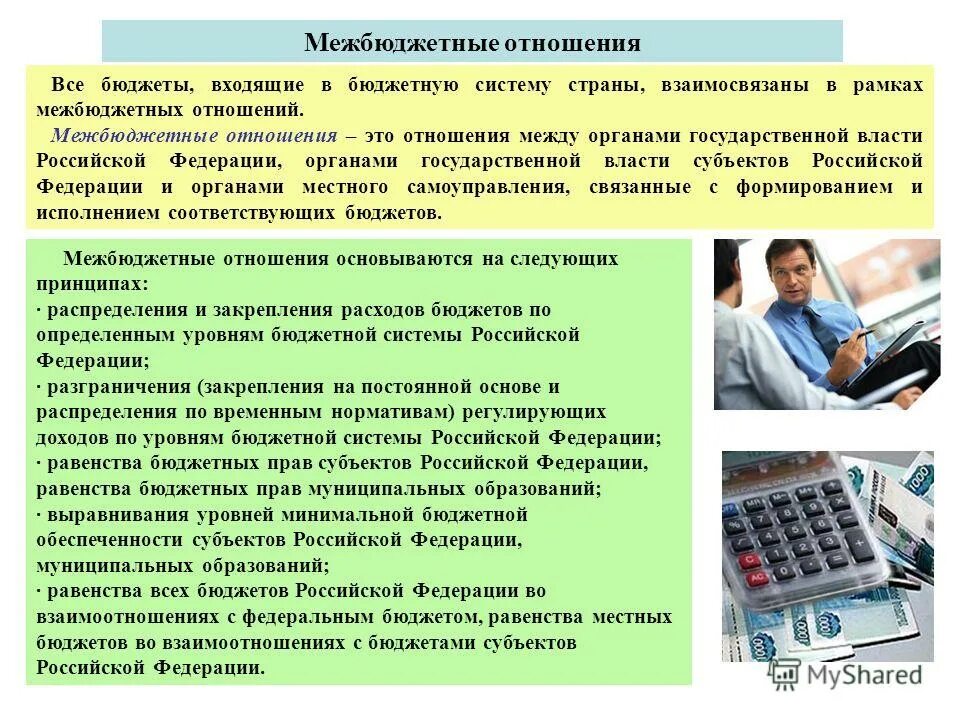 Межбюджетные отношения

Все бюджеты, входящие в бюджетную систему страны, взаимосвязаны в рамках межбюджетных отношений.

Межбюджетные отношения – это отношения между органами государственной власти Российской Федерации, органами государственной власти субъектов Российской Федерации и органами местного самоуправления, связанные с формированием и исполнением соответствующих бюджетов.

Межбюджетные отношения основываются на следующих принципах:
· распределения и закрепления расходов бюджетов по определенным уровням бюджетной системы Российской Федерации;
· разграничения (закрепления на постоянной основе и распределения по временным нормативам) регулирующих доходов по уровням бюджетной системы Российской Федерации;
· равенства бюджетных прав субъектов Российской Федерации, равенства бюджетных прав муниципальных образований;
· выравнивания уровней минимальной бюджетной обеспеченности субъектов Российской Федерации, муниципальных образований;
· равенства всех бюджетов Российской Федерации во взаимоотношениях с федеральным бюджетом, равенства местных бюджетов во взаимоотношениях с бюджетами субъектов Российской Федерации.

MyShared